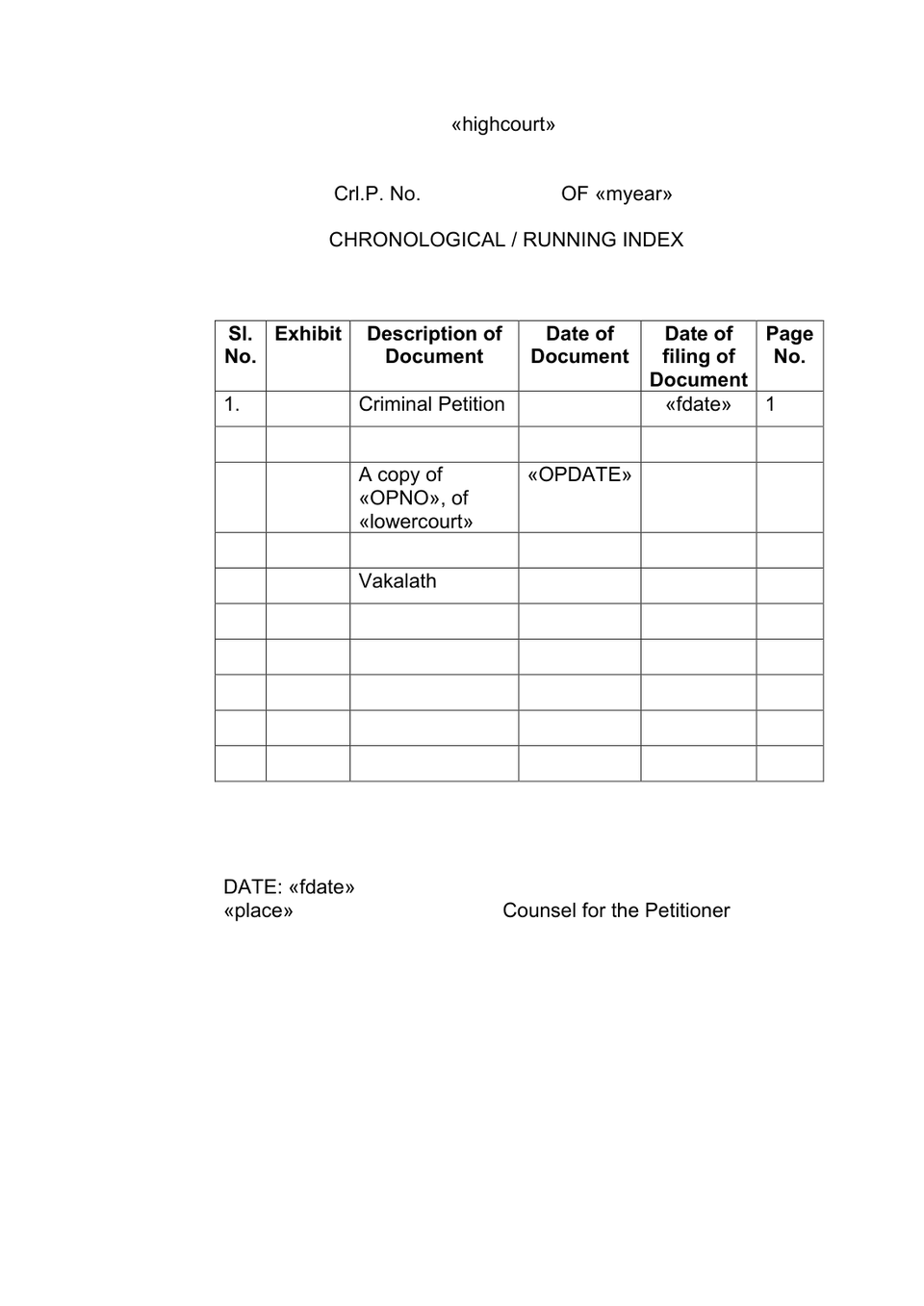 «highcourt»

Crl.P. No. OF «myear»

CHRONOLOGICAL / RUNNING INDEX

| Sl. No. | Exhibit | Description of Document | Date of Document | Date of filing of Document | Page No. |
|---|---|---|---|---|---|
| 1. | | Criminal Petition | | «fdate» | 1 |
| | | | | | |
| | | A copy of «OPNO», of «lowercourt» | «OPDATE» | | |
| | | | | | |
| | | Vakalath | | | |
| | | | | | |
| | | | | | |
| | | | | | |
| | | | | | |
| | | | | | |

DATE: «fdate»
«place» Counsel for the Petitioner